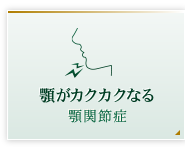 顎がカクカクなる
顎関節症